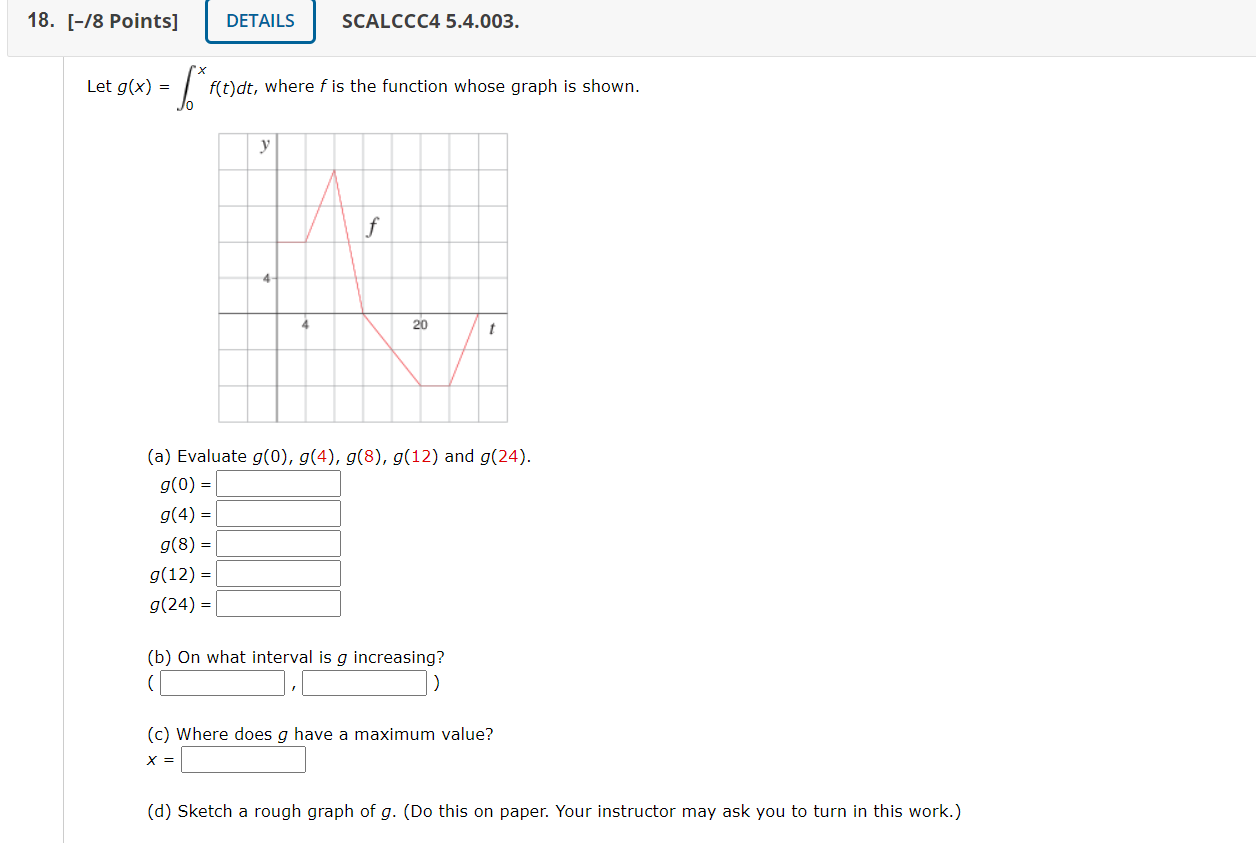 18. [–/8 Points] DETAILS SCALCCC4 5.4.003.

Let $g(x) = \int_0^x f(t)dt$, where $f$ is the function whose graph is shown.

y
f
4
4
20
t

(a) Evaluate $g(0)$, $g(4)$, $g(8)$, $g(12)$ and $g(24)$.
$g(0) =$
$g(4) =$
$g(8) =$
$g(12) =$
$g(24) =$

(b) On what interval is $g$ increasing?
( , )

(c) Where does $g$ have a maximum value?
$x =$

(d) Sketch a rough graph of $g$. (Do this on paper. Your instructor may ask you to turn in this work.)